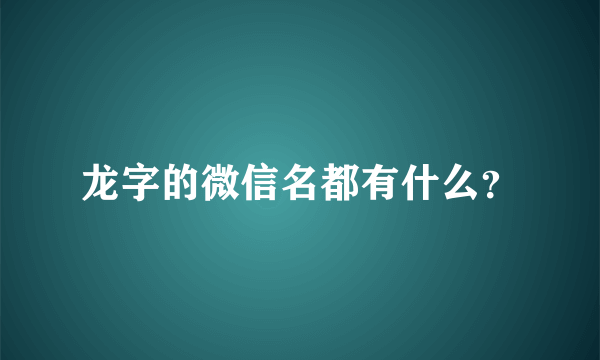 龙字的微信名都有什么?